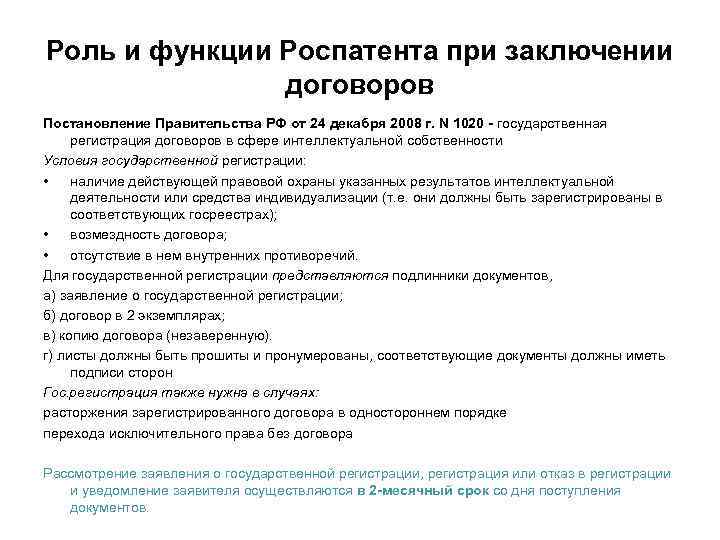 Роль и функции Роспатента при заключении договоров

Постановление Правительства РФ от 24 декабря 2008 г. N 1020 - государственная регистрация договоров в сфере интеллектуальной собственности

Условия государственной регистрации:

• наличие действующей правовой охраны указанных результатов интеллектуальной деятельности или средства индивидуализации (т.е. они должны быть зарегистрированы в соответствующих госреестрах);

• возмездность договора;

• отсутствие в нем внутренних противоречий.

Для государственной регистрации представляются подлинники документов,

а) заявление о государственной регистрации;

б) договор в 2 экземплярах;

в) копию договора (незаверенную).

г) листы должны быть прошиты и пронумерованы, соответствующие документы должны иметь подписи сторон

Гос.регистрация также нужна в случаях:

расторжения зарегистрированного договора в одностороннем порядке

перехода исключительного права без договора

Рассмотрение заявления о государственной регистрации, регистрация или отказ в регистрации и уведомление заявителя осуществляются в 2-месячный срок со дня поступления документов.